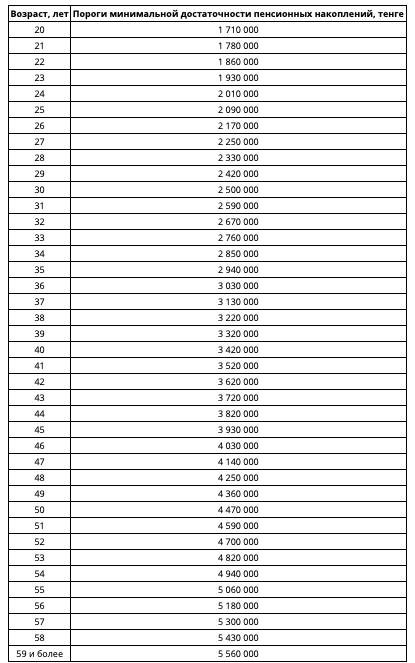 | Возраст, лет | Пороги минимальной достаточности пенсионных накоплений, тенге |
|---|---|
| 20 | 1 710 000 |
| 21 | 1 780 000 |
| 22 | 1 860 000 |
| 23 | 1 930 000 |
| 24 | 2 010 000 |
| 25 | 2 090 000 |
| 26 | 2 170 000 |
| 27 | 2 250 000 |
| 28 | 2 330 000 |
| 29 | 2 420 000 |
| 30 | 2 500 000 |
| 31 | 2 590 000 |
| 32 | 2 670 000 |
| 33 | 2 760 000 |
| 34 | 2 850 000 |
| 35 | 2 940 000 |
| 36 | 3 030 000 |
| 37 | 3 130 000 |
| 38 | 3 220 000 |
| 39 | 3 320 000 |
| 40 | 3 420 000 |
| 41 | 3 520 000 |
| 42 | 3 620 000 |
| 43 | 3 720 000 |
| 44 | 3 820 000 |
| 45 | 3 930 000 |
| 46 | 4 030 000 |
| 47 | 4 140 000 |
| 48 | 4 250 000 |
| 49 | 4 360 000 |
| 50 | 4 470 000 |
| 51 | 4 590 000 |
| 52 | 4 700 000 |
| 53 | 4 820 000 |
| 54 | 4 940 000 |
| 55 | 5 060 000 |
| 56 | 5 180 000 |
| 57 | 5 300 000 |
| 58 | 5 430 000 |
| 59 и более | 5 560 000 |